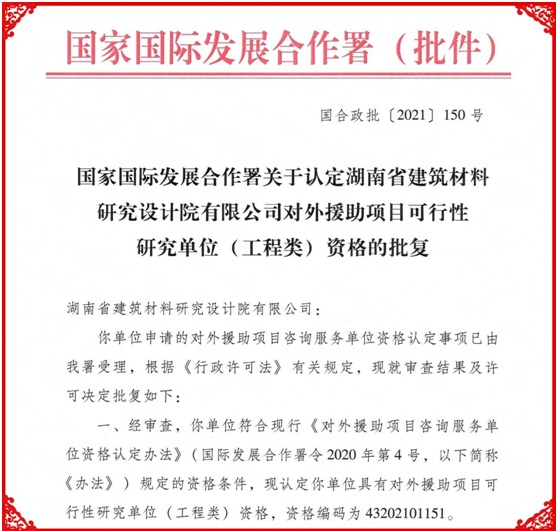 国家国际发展合作署（批件）

国合政批〔2021〕150号

国家国际发展合作署关于认定湖南省建筑材料研究设计院有限公司对外援助项目可行性研究单位（工程类）资格的批复

湖南省建筑材料研究设计院有限公司：

你单位申请的对外援助项目咨询服务单位资格认定事项已由我署受理，根据《行政许可法》有关规定，现就审查结果及许可决定批复如下：

一、经审查，你单位符合现行《对外援助项目咨询服务单位资格认定办法》（国际发展合作署令2020年第4号，以下简称《办法》）规定的资格条件，现认定你单位具有对外援助项目可行性研究单位（工程类）资格，资格编码为43202101151。